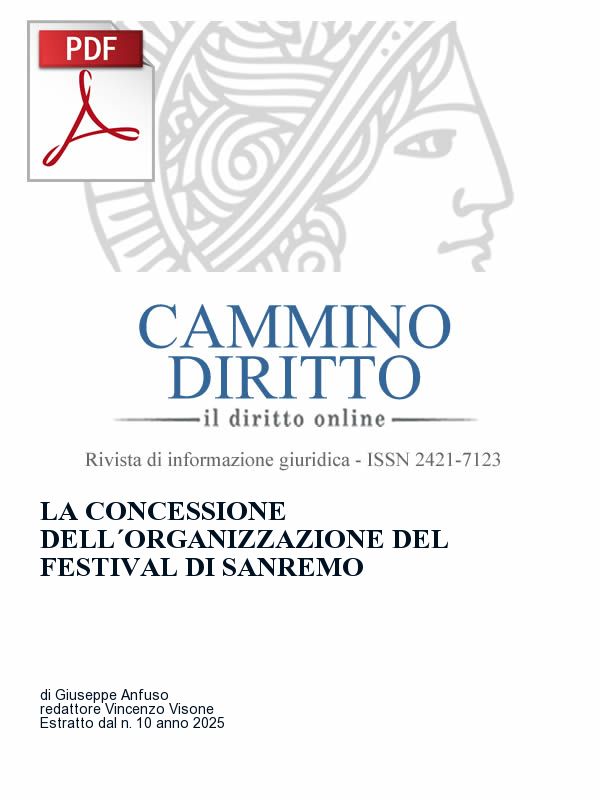 PDF

CAMMINO
DIRITTO
il diritto online

Rivista di informazione giuridica - ISSN 2421-7123

LA CONCESSIONE DELL´ORGANIZZAZIONE DEL FESTIVAL DI SANREMO

di Giuseppe Anfuso
redattore Vincenzo Visone
Estratto dal n. 10 anno 2025